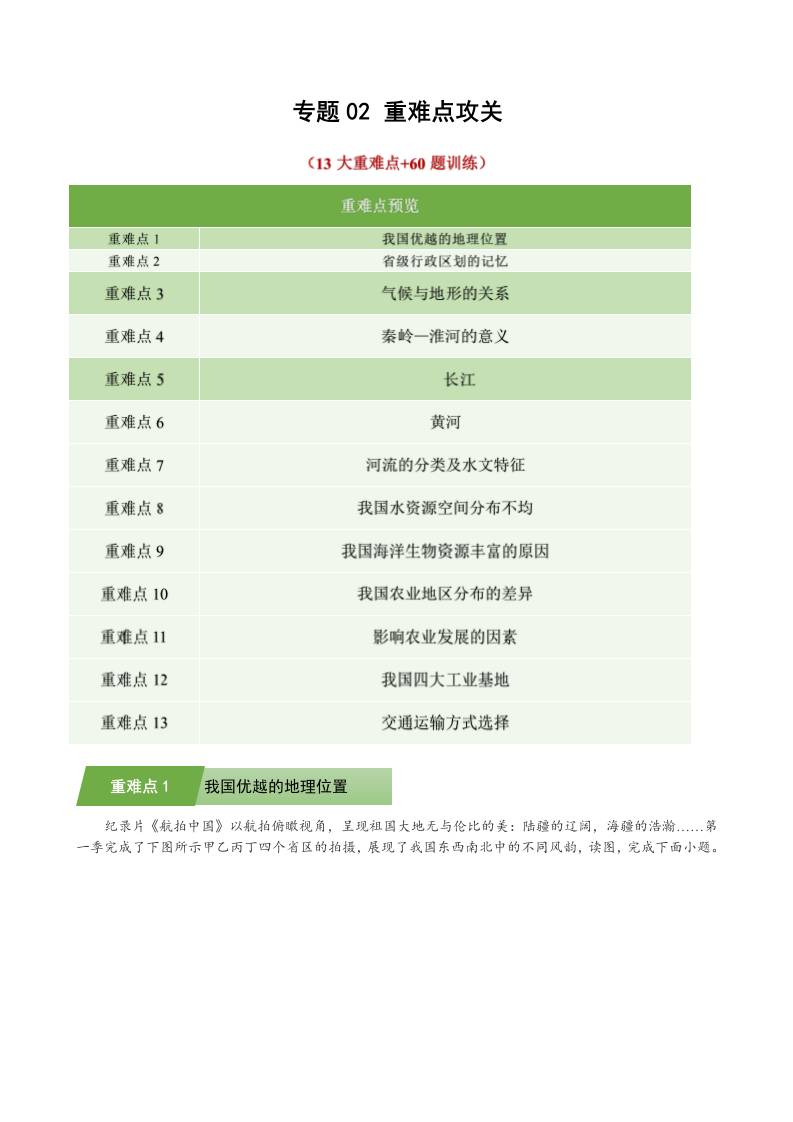 专题 02 重难点攻关

（13 大重难点+60 题训练）

| 重难点预览 | |
|---|---|
| 重难点 1 | 我国优越的地理位置 |
| 重难点 2 | 省级行政区划的记忆 |
| 重难点 3 | 气候与地形的关系 |
| 重难点 4 | 秦岭—淮河的意义 |
| 重难点 5 | 长江 |
| 重难点 6 | 黄河 |
| 重难点 7 | 河流的分类及水文特征 |
| 重难点 8 | 我国水资源空间分布不均 |
| 重难点 9 | 我国海洋生物资源丰富的原因 |
| 重难点 10 | 我国农业地区分布的差异 |
| 重难点 11 | 影响农业发展的因素 |
| 重难点 12 | 我国四大工业基地 |
| 重难点 13 | 交通运输方式选择 |

重难点 1　我国优越的地理位置

纪录片《航拍中国》以航拍俯瞰视角，呈现祖国大地无与伦比的美：陆疆的辽阔，海疆的浩瀚……第一季完成了下图所示甲乙丙丁四个省区的拍摄，展现了我国东西南北中的不同风韵，读图，完成下面小题。